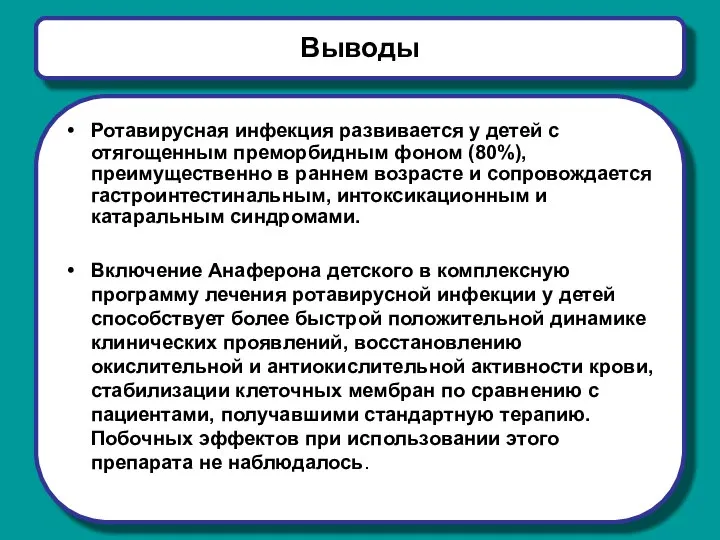 Выводы

• Ротавирусная инфекция развивается у детей с отягощенным преморбидным фоном (80%), преимущественно в раннем возрасте и сопровождается гастроинтестинальным, интоксикационным и катаральным синдромами.

• Включение Анаферона детского в комплексную программу лечения ротавирусной инфекции у детей способствует более быстрой положительной динамике клинических проявлений, восстановлению окислительной и антиокислительной активности крови, стабилизации клеточных мембран по сравнению с пациентами, получавшими стандартную терапию. Побочных эффектов при использовании этого препарата не наблюдалось.